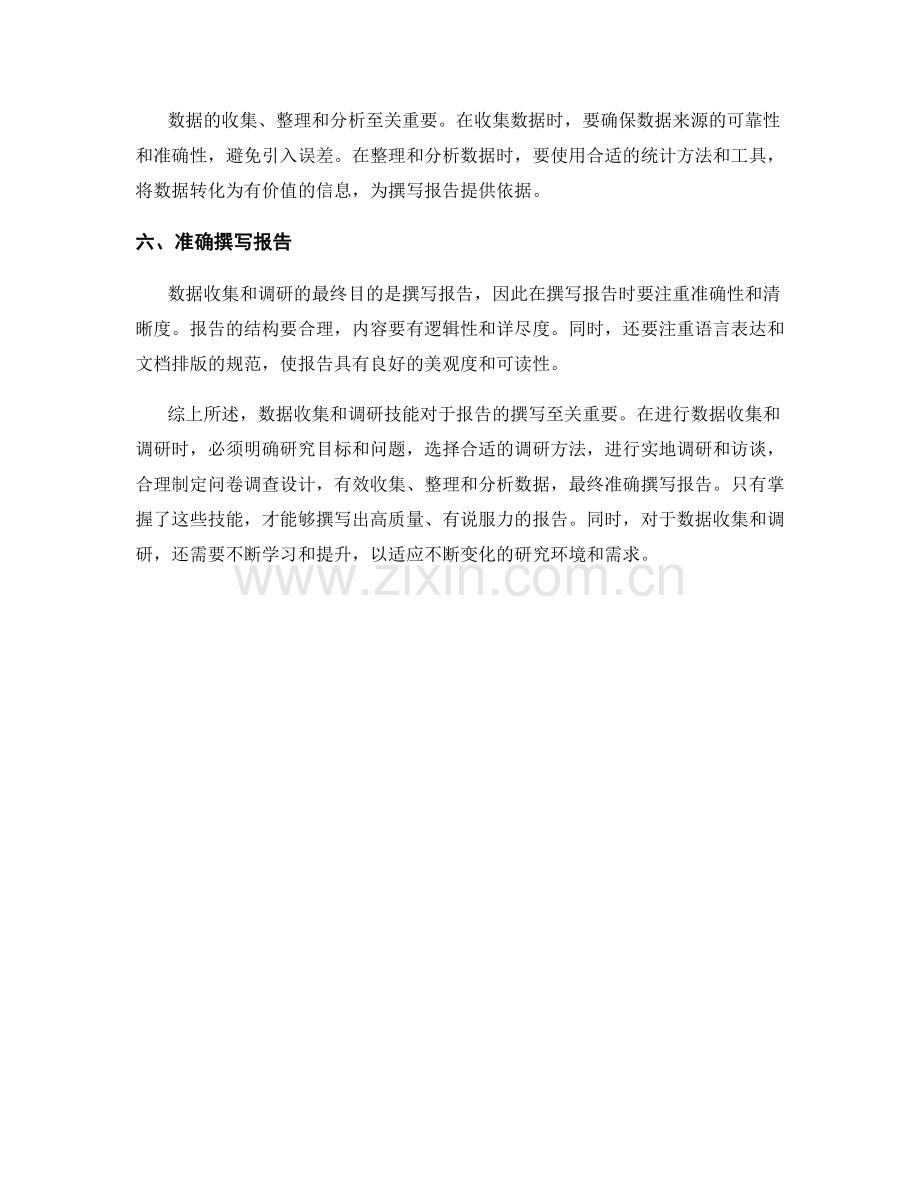 数据的收集、整理和分析至关重要。在收集数据时，要确保数据来源的可靠性和准确性，避免引入误差。在整理和分析数据时，要使用合适的统计方法和工具，将数据转化为有价值的信息，为撰写报告提供依据。

六、准确撰写报告

数据收集和调研的最终目的是撰写报告，因此在撰写报告时要注重准确性和清晰度。报告的结构要合理，内容要有逻辑性和详尽度。同时，还要注重语言表达和文档排版的规范，使报告具有良好的美观度和可读性。

综上所述，数据收集和调研技能对于报告的撰写至关重要。在进行数据收集和调研时，必须明确研究目标和问题，选择合适的调研方法，进行实地调研和访谈，合理制定问卷调查设计，有效收集、整理和分析数据，最终准确撰写报告。只有掌握了这些技能，才能够撰写出高质量、有说服力的报告。同时，对于数据收集和调研，还需要不断学习和提升，以适应不断变化的研究环境和需求。

www.zixin.com.cn